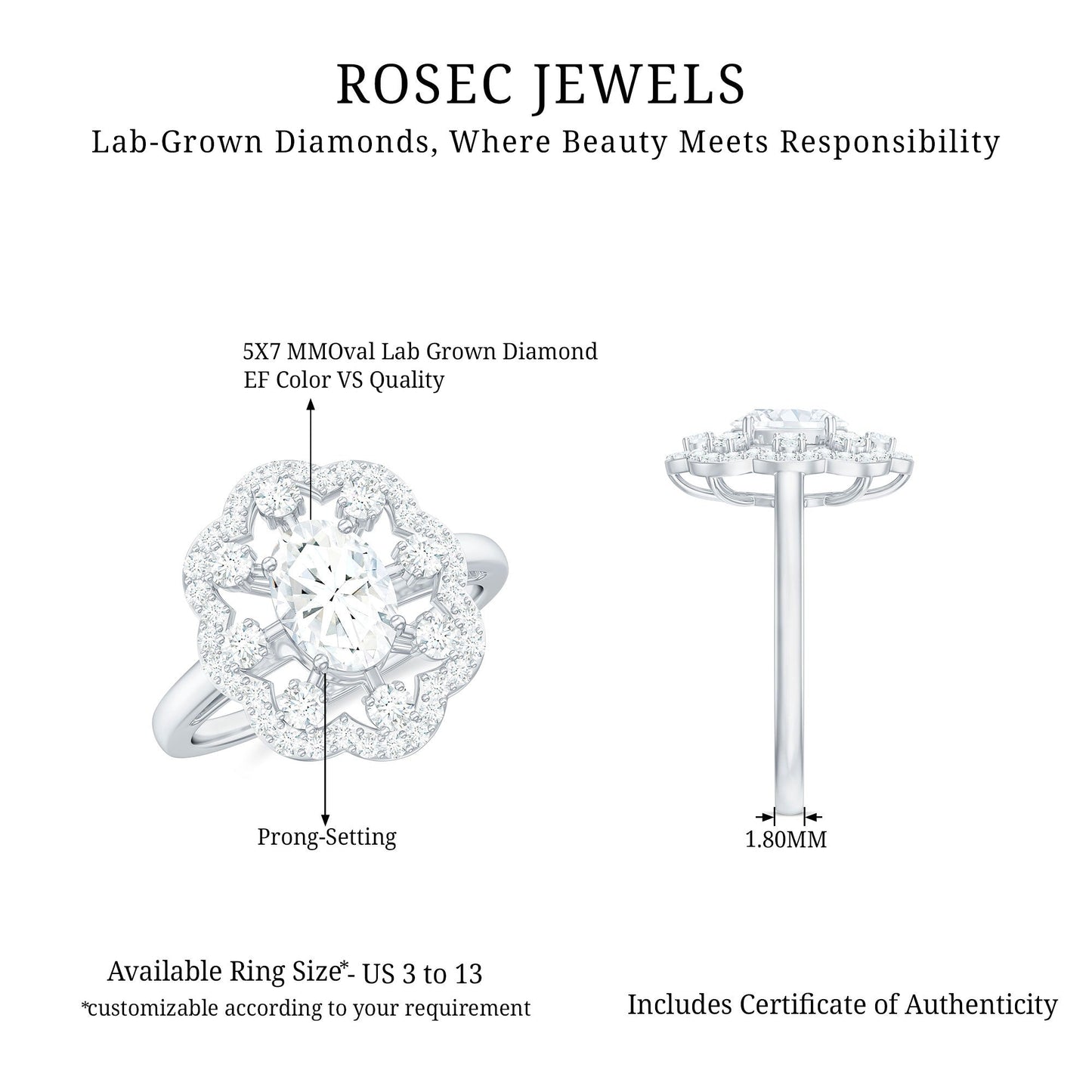 ROSEC JEWELS

Lab-Grown Diamonds, Where Beauty Meets Responsibility

5X7 MMOval Lab Grown Diamond
EF Color VS Quality

Prong-Setting

1.80MM

Available Ring Size*- US 3 to 13
*customizable according to your requirement

Includes Certificate of Authenticity